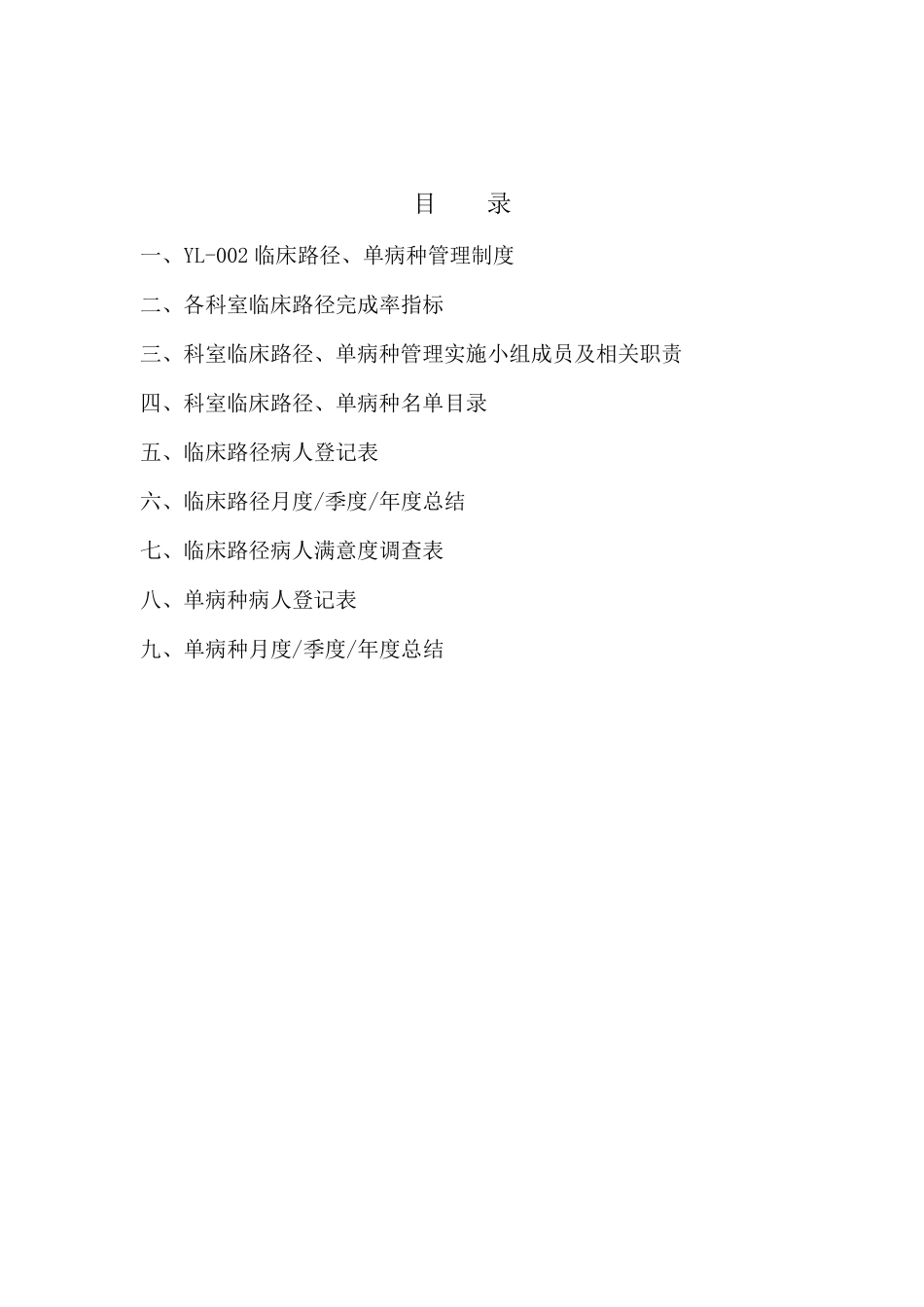 目　录

一、YL-002 临床路径、单病种管理制度

二、各科室临床路径完成率指标

三、科室临床路径、单病种管理实施小组成员及相关职责

四、科室临床路径、单病种名单目录

五、临床路径病人登记表

六、临床路径月度/季度/年度总结

七、临床路径病人满意度调查表

八、单病种病人登记表

九、单病种月度/季度/年度总结